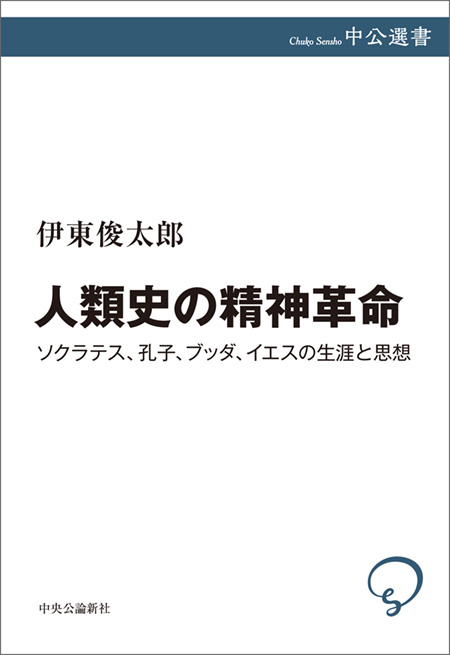 Chuko Sensho 中公選書

伊東俊太郎

人類史の精神革命

ソクラテス、孔子、ブッダ、イエスの生涯と思想

中央公論新社